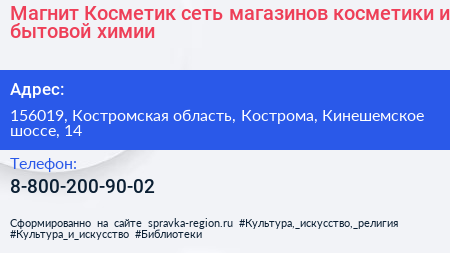 Магнит Косметик сеть магазинов косметики и бытовой химии

Адрес:

156019, Костромская область, Кострома, Кинешемское шоссе, 14

Телефон:

8-800-200-90-02

Сформированно на сайте spravka-region.ru #Культура,_искусство,_религия #Культура_и_искусство #Библиотеки